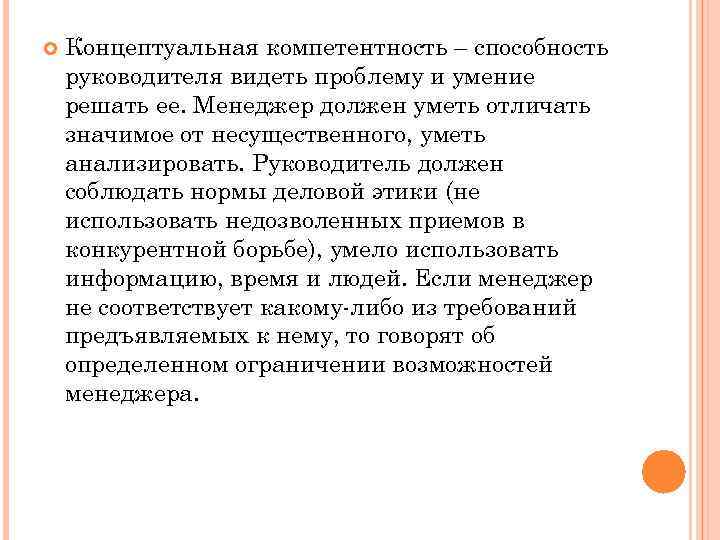 Концептуальная компетентность – способность руководителя видеть проблему и умение решать ее. Менеджер должен уметь отличать значимое от несущественного, уметь анализировать. Руководитель должен соблюдать нормы деловой этики (не использовать недозволенных приемов в конкурентной борьбе), умело использовать информацию, время и людей. Если менеджер не соответствует какому-либо из требований предъявляемых к нему, то говорят об определенном ограничении возможностей менеджера.